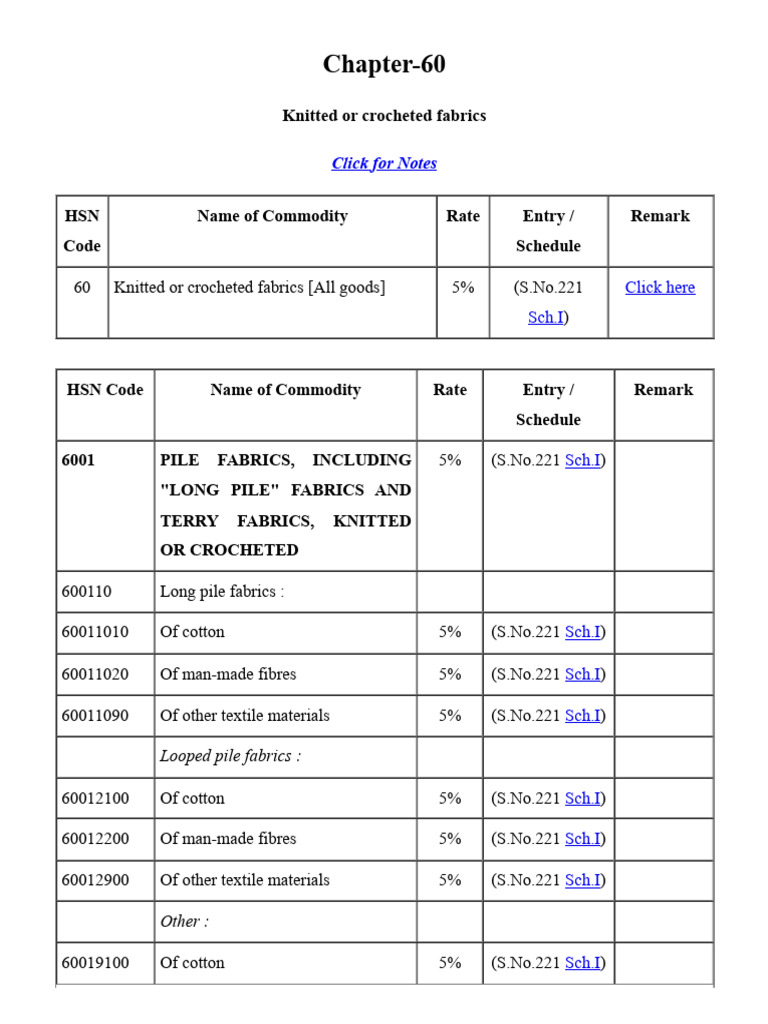 Chapter-60

Knitted or crocheted fabrics

Click for Notes

| HSN Code | Name of Commodity | Rate | Entry / Schedule | Remark |
|---|---|---|---|---|
| 60 | Knitted or crocheted fabrics [All goods] | 5% | (S.No.221 Sch.I) | Click here |

| HSN Code | Name of Commodity | Rate | Entry / Schedule | Remark |
|---|---|---|---|---|
| 6001 | PILE FABRICS, INCLUDING "LONG PILE" FABRICS AND TERRY FABRICS, KNITTED OR CROCHETED | 5% | (S.No.221 Sch.I) | |
| 600110 | Long pile fabrics : | | | |
| 60011010 | Of cotton | 5% | (S.No.221 Sch.I) | |
| 60011020 | Of man-made fibres | 5% | (S.No.221 Sch.I) | |
| 60011090 | Of other textile materials | 5% | (S.No.221 Sch.I) | |
| | Looped pile fabrics : | | | |
| 60012100 | Of cotton | 5% | (S.No.221 Sch.I) | |
| 60012200 | Of man-made fibres | 5% | (S.No.221 Sch.I) | |
| 60012900 | Of other textile materials | 5% | (S.No.221 Sch.I) | |
| | Other : | | | |
| 60019100 | Of cotton | 5% | (S.No.221 Sch.I) | |